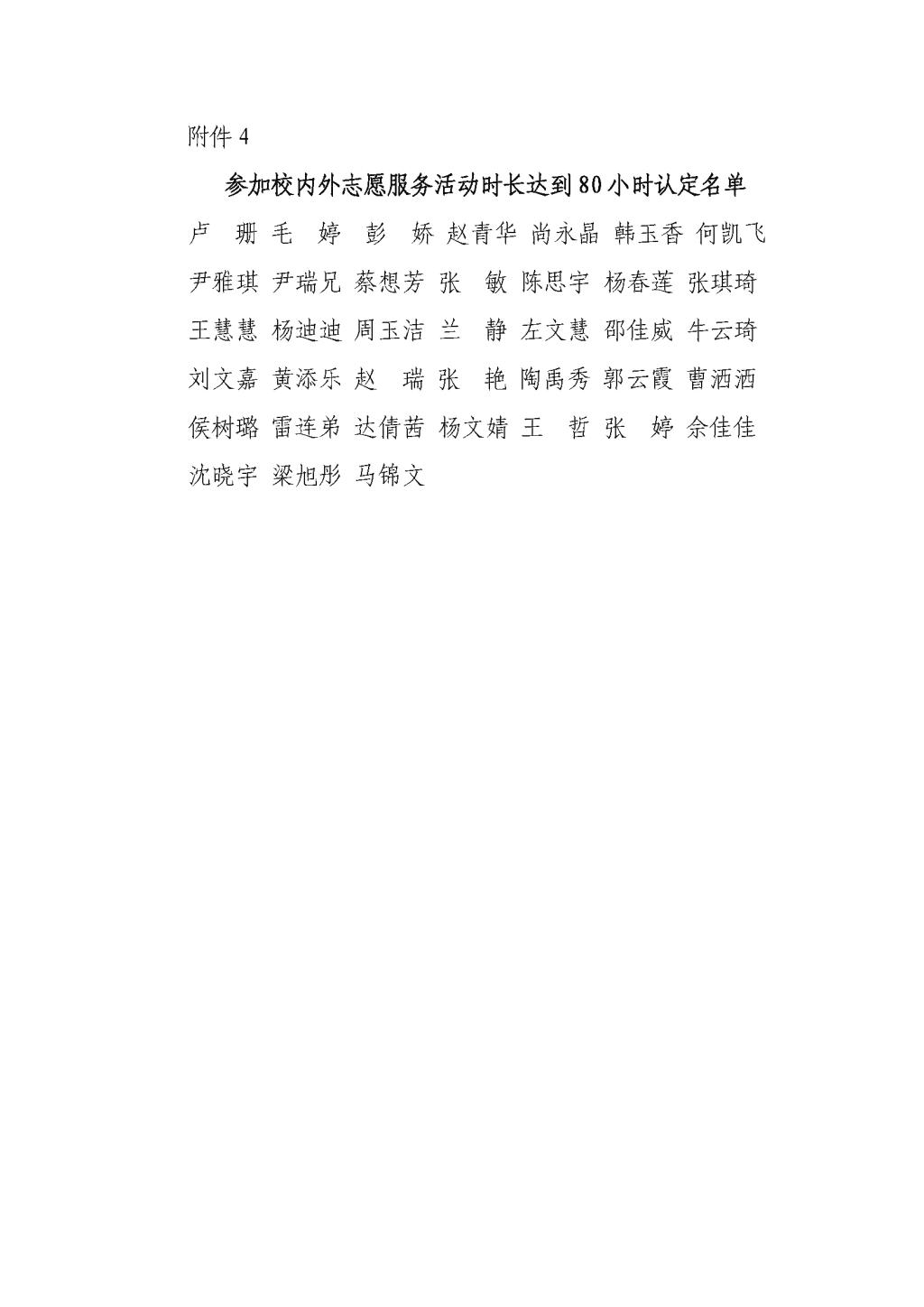 附件 4

参加校内外志愿服务活动时长达到 80 小时认定名单

卢　珊 毛　婷 彭　娇 赵青华 尚永晶 韩玉香 何凯飞 尹雅琪 尹瑞兄 蔡想芳 张　敏 陈思宇 杨春莲 张琪琦 王慧慧 杨迪迪 周玉洁 兰　静 左文慧 邵佳威 牛云琦 刘文嘉 黄添乐 赵　瑞 张　艳 陶禹秀 郭云霞 曹洒洒 侯树璐 雷连弟 达倩茜 杨文婧 王　哲 张　婷 佘佳佳 沈晓宇 梁旭彤 马锦文